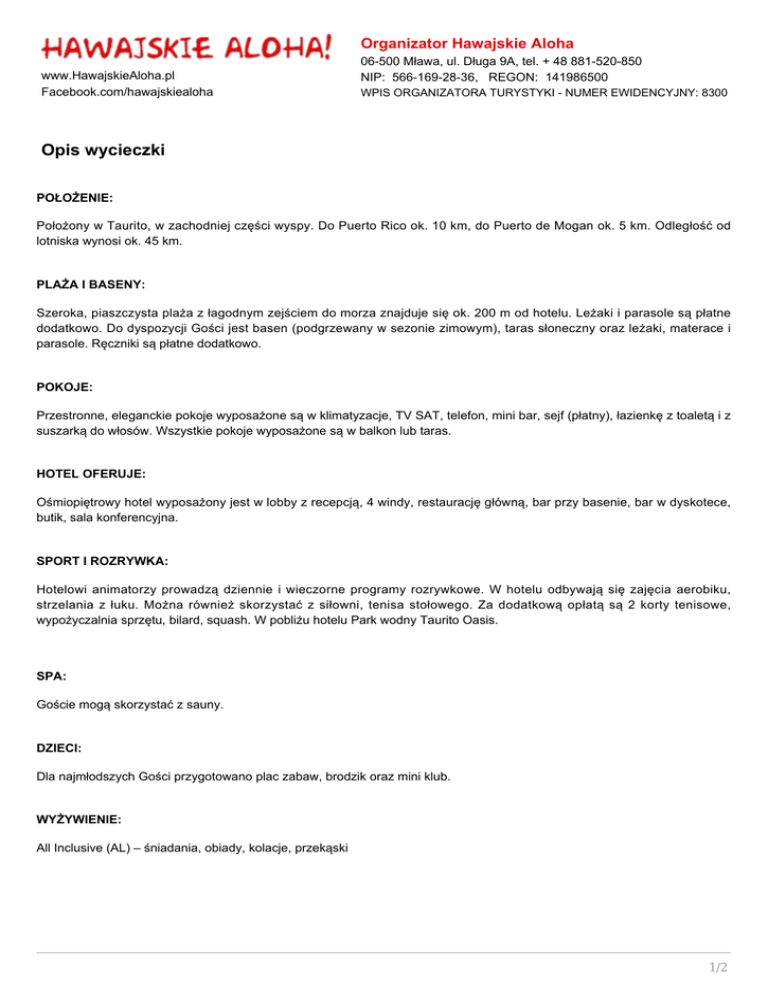 HAWAJSKIE ALOHA!

www.HawajskieAloha.pl
Facebook.com/hawajskiealoha

Organizator Hawajskie Aloha

06-500 Mława, ul. Długa 9A, tel. + 48 881-520-850
NIP: 566-169-28-36, REGON: 141986500
WPIS ORGANIZATORA TURYSTYKI - NUMER EWIDENCYJNY: 8300

Opis wycieczki

POŁOŻENIE:

Położony w Taurito, w zachodniej części wyspy. Do Puerto Rico ok. 10 km, do Puerto de Mogan ok. 5 km. Odległość od lotniska wynosi ok. 45 km.

PLAŻA I BASENY:

Szeroka, piaszczysta plaża z łagodnym zejściem do morza znajduje się ok. 200 m od hotelu. Leżaki i parasole są płatne dodatkowo. Do dyspozycji Gości jest basen (podgrzewany w sezonie zimowym), taras słoneczny oraz leżaki, materace i parasole. Ręczniki są płatne dodatkowo.

POKOJE:

Przestronne, eleganckie pokoje wyposażone są w klimatyzacje, TV SAT, telefon, mini bar, sejf (płatny), łazienkę z toaletą i z suszarką do włosów. Wszystkie pokoje wyposażone są w balkon lub taras.

HOTEL OFERUJE:

Ośmiopiętrowy hotel wyposażony jest w lobby z recepcją, 4 windy, restaurację główną, bar przy basenie, bar w dyskotece, butik, sala konferencyjna.

SPORT I ROZRYWKA:

Hotelowi animatorzy prowadzą dziennie i wieczorne programy rozrywkowe. W hotelu odbywają się zajęcia aerobiku, strzelania z łuku. Można również skorzystać z siłowni, tenisa stołowego. Za dodatkową opłatą są 2 korty tenisowe, wypożyczalnia sprzętu, bilard, squash. W pobliżu hotelu Park wodny Taurito Oasis.

SPA:

Goście mogą skorzystać z sauny.

DZIECI:

Dla najmłodszych Gości przygotowano plac zabaw, brodzik oraz mini klub.

WYŻYWIENIE:

All Inclusive (AL) – śniadania, obiady, kolacje, przekąski

1/2